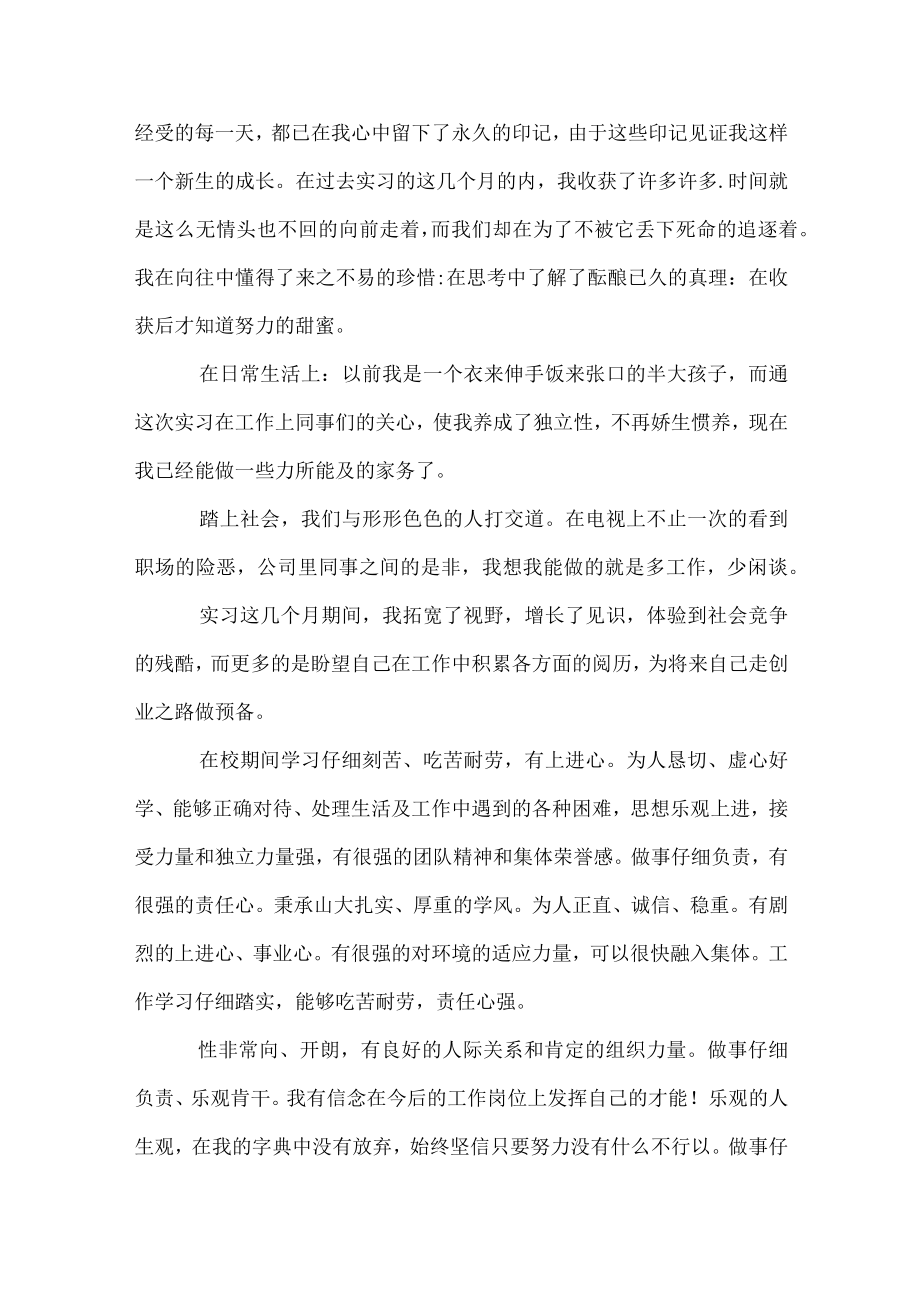 经受的每一天，都已在我心中留下了永久的印记，由于这些印记见证我这样一个新生的成长。在过去实习的这几个月的内，我收获了许多许多.时间就是这么无情头也不回的向前走着，而我们却在为了不被它丢下死命的追逐着。我在向往中懂得了来之不易的珍惜:在思考中了解了酝酿已久的真理：在收获后才知道努力的甜蜜。

在日常生活上：以前我是一个衣来伸手饭来张口的半大孩子，而通这次实习在工作上同事们的关心，使我养成了独立性，不再娇生惯养，现在我已经能做一些力所能及的家务了。

踏上社会，我们与形形色色的人打交道。在电视上不止一次的看到职场的险恶，公司里同事之间的是非，我想我能做的就是多工作，少闲谈。

实习这几个月期间，我拓宽了视野，增长了见识，体验到社会竞争的残酷，而更多的是盼望自己在工作中积累各方面的阅历，为将来自己走创业之路做预备。

在校期间学习仔细刻苦、吃苦耐劳，有上进心。为人恳切、虚心好学、能够正确对待、处理生活及工作中遇到的各种困难，思想乐观上进，接受力量和独立力量强，有很强的团队精神和集体荣誉感。做事仔细负责，有很强的责任心。秉承山大扎实、厚重的学风。为人正直、诚信、稳重。有剧烈的上进心、事业心。有很强的对环境的适应力量，可以很快融入集体。工作学习仔细踏实，能够吃苦耐劳，责任心强。

性非常向、开朗，有良好的人际关系和肯定的组织力量。做事仔细负责、乐观肯干。我有信念在今后的工作岗位上发挥自己的才能！乐观的人生观，在我的字典中没有放弃，始终坚信只要努力没有什么不行以。做事仔